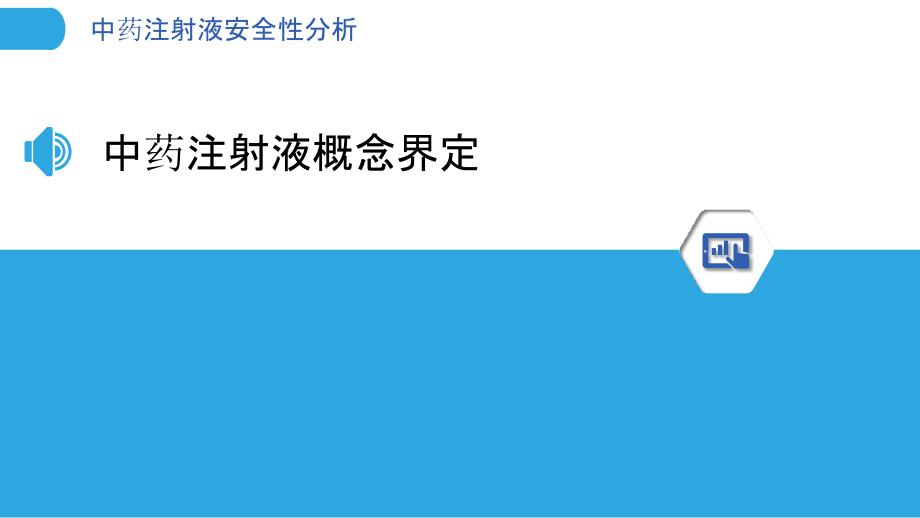 中药注射液安全性分析

中药注射液概念界定